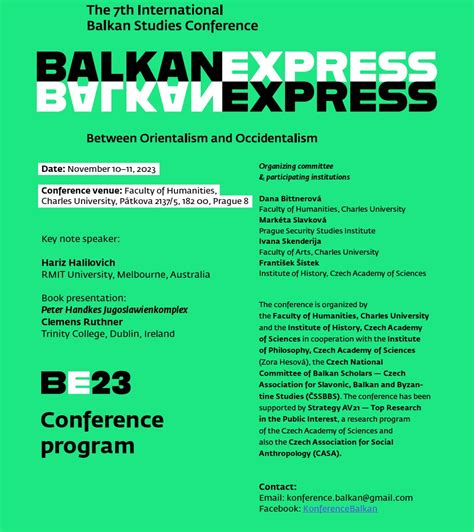 The 7th International Balkan Studies Conference

BALKANEXPRESS
BALKANEXPRESS

Between Orientalism and Occidentalism

Date: November 10–11, 2023

Conference venue: Faculty of Humanities, Charles University, Pátkova 2137/5, 182 00, Prague 8

Key note speaker:

Hariz Halilovich
RMIT University, Melbourne, Australia

Book presentation:
Peter Handkes Jugoslawienkomplex
Clemens Ruthner
Trinity College, Dublin, Ireland

BE23

Conference program

Organizing committee & participating institutions

Dana Bittnerová
Faculty of Humanities, Charles University
Markéta Slavková
Prague Security Studies Institute
Ivana Skenderija
Faculty of Arts, Charles University
František Šístek
Institute of History, Czech Academy of Sciences

The conference is organized by the Faculty of Humanities, Charles University and the Institute of History, Czech Academy of Sciences in cooperation with the Institute of Philosophy, Czech Academy of Sciences (Zora Hesová), the Czech National Committee of Balkan Scholars — Czech Association for Slavonic, Balkan and Byzantine Studies (ČSSBBS). The conference has been supported by Strategy AV21 — Top Research in the Public Interest, a research program of the Czech Academy of Sciences and also the Czech Association for Social Anthropology (CASA).

Contact:
Email: konference.balkan@gmail.com
Facebook: KonferenceBalkan